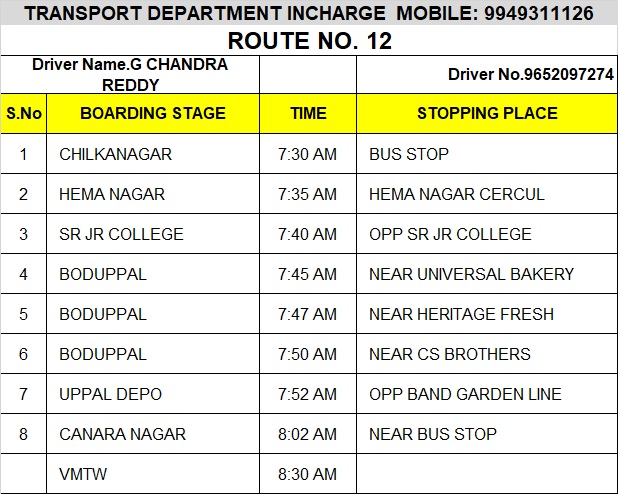 TRANSPORT DEPARTMENT INCHARGE MOBILE: 9949311126

ROUTE NO. 12

Driver Name.G CHANDRA REDDY

Driver No.9652097274

| S.No | BOARDING STAGE | TIME | STOPPING PLACE |
|---|---|---|---|
| 1 | CHILKANAGAR | 7:30 AM | BUS STOP |
| 2 | HEMA NAGAR | 7:35 AM | HEMA NAGAR CERCUL |
| 3 | SR JR COLLEGE | 7:40 AM | OPP SR JR COLLEGE |
| 4 | BODUPPAL | 7:45 AM | NEAR UNIVERSAL BAKERY |
| 5 | BODUPPAL | 7:47 AM | NEAR HERITAGE FRESH |
| 6 | BODUPPAL | 7:50 AM | NEAR CS BROTHERS |
| 7 | UPPAL DEPO | 7:52 AM | OPP BAND GARDEN LINE |
| 8 | CANARA NAGAR | 8:02 AM | NEAR BUS STOP |
| | VMTW | 8:30 AM | |